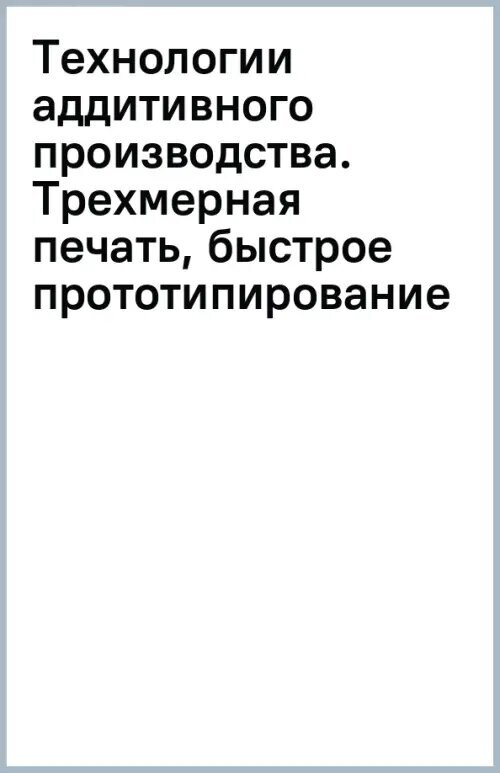 Технологии аддитивного производства. Трехмерная печать, быстрое прототипирование